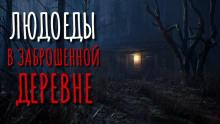 ЛЮДОЕДЫ
В ЗАБРОШЕННОЙ
ДЕРЕВНЕ